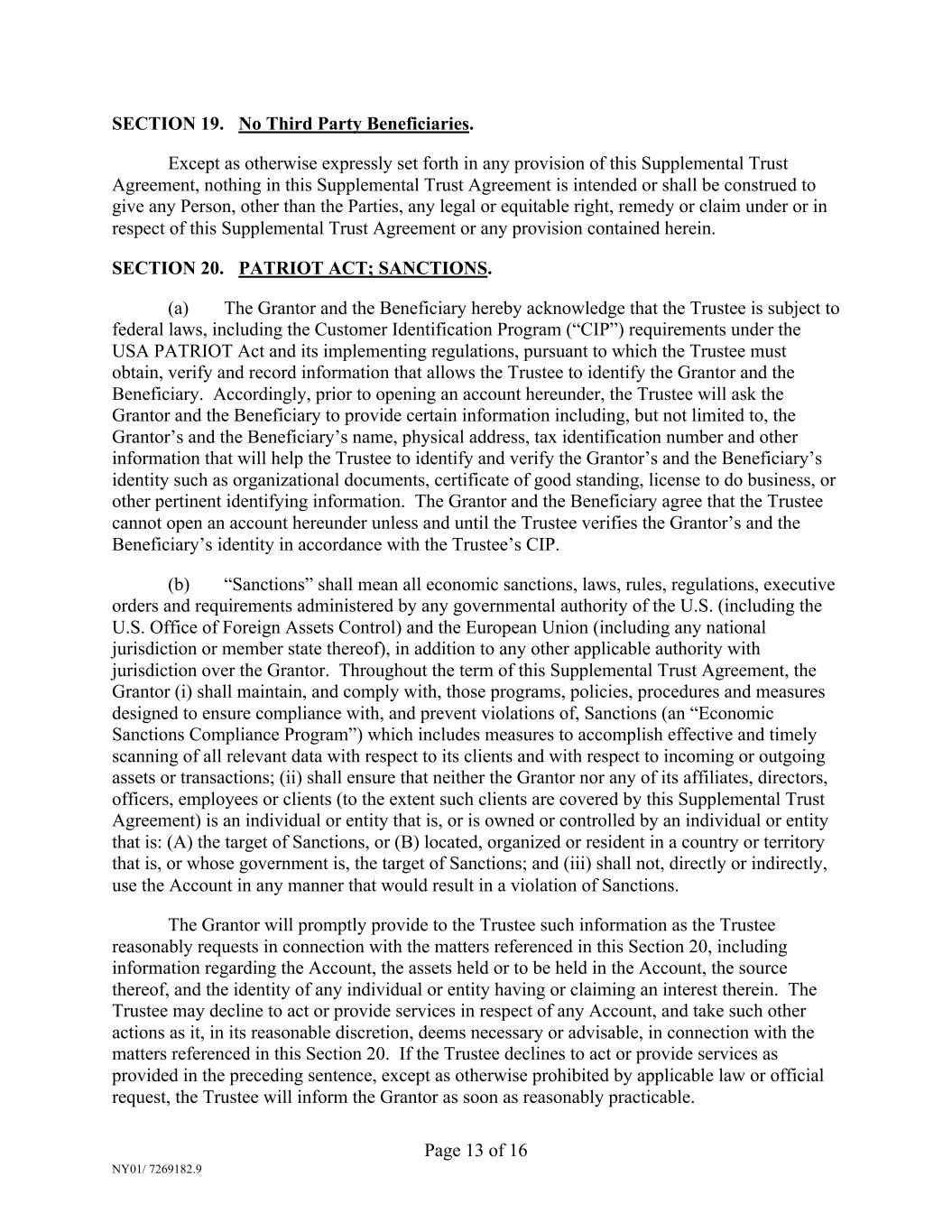 SECTION 19. No Third Party Beneficiaries.

Except as otherwise expressly set forth in any provision of this Supplemental Trust Agreement, nothing in this Supplemental Trust Agreement is intended or shall be construed to give any Person, other than the Parties, any legal or equitable right, remedy or claim under or in respect of this Supplemental Trust Agreement or any provision contained herein.

SECTION 20. PATRIOT ACT; SANCTIONS.

(a) The Grantor and the Beneficiary hereby acknowledge that the Trustee is subject to federal laws, including the Customer Identification Program (“CIP”) requirements under the USA PATRIOT Act and its implementing regulations, pursuant to which the Trustee must obtain, verify and record information that allows the Trustee to identify the Grantor and the Beneficiary. Accordingly, prior to opening an account hereunder, the Trustee will ask the Grantor and the Beneficiary to provide certain information including, but not limited to, the Grantor’s and the Beneficiary’s name, physical address, tax identification number and other information that will help the Trustee to identify and verify the Grantor’s and the Beneficiary’s identity such as organizational documents, certificate of good standing, license to do business, or other pertinent identifying information. The Grantor and the Beneficiary agree that the Trustee cannot open an account hereunder unless and until the Trustee verifies the Grantor’s and the Beneficiary’s identity in accordance with the Trustee’s CIP.

(b) “Sanctions” shall mean all economic sanctions, laws, rules, regulations, executive orders and requirements administered by any governmental authority of the U.S. (including the U.S. Office of Foreign Assets Control) and the European Union (including any national jurisdiction or member state thereof), in addition to any other applicable authority with jurisdiction over the Grantor. Throughout the term of this Supplemental Trust Agreement, the Grantor (i) shall maintain, and comply with, those programs, policies, procedures and measures designed to ensure compliance with, and prevent violations of, Sanctions (an “Economic Sanctions Compliance Program”) which includes measures to accomplish effective and timely scanning of all relevant data with respect to its clients and with respect to incoming or outgoing assets or transactions; (ii) shall ensure that neither the Grantor nor any of its affiliates, directors, officers, employees or clients (to the extent such clients are covered by this Supplemental Trust Agreement) is an individual or entity that is, or is owned or controlled by an individual or entity that is: (A) the target of Sanctions, or (B) located, organized or resident in a country or territory that is, or whose government is, the target of Sanctions; and (iii) shall not, directly or indirectly, use the Account in any manner that would result in a violation of Sanctions.

The Grantor will promptly provide to the Trustee such information as the Trustee reasonably requests in connection with the matters referenced in this Section 20, including information regarding the Account, the assets held or to be held in the Account, the source thereof, and the identity of any individual or entity having or claiming an interest therein. The Trustee may decline to act or provide services in respect of any Account, and take such other actions as it, in its reasonable discretion, deems necessary or advisable, in connection with the matters referenced in this Section 20. If the Trustee declines to act or provide services as provided in the preceding sentence, except as otherwise prohibited by applicable law or official request, the Trustee will inform the Grantor as soon as reasonably practicable.

Page 13 of 16

NY01/ 7269182.9